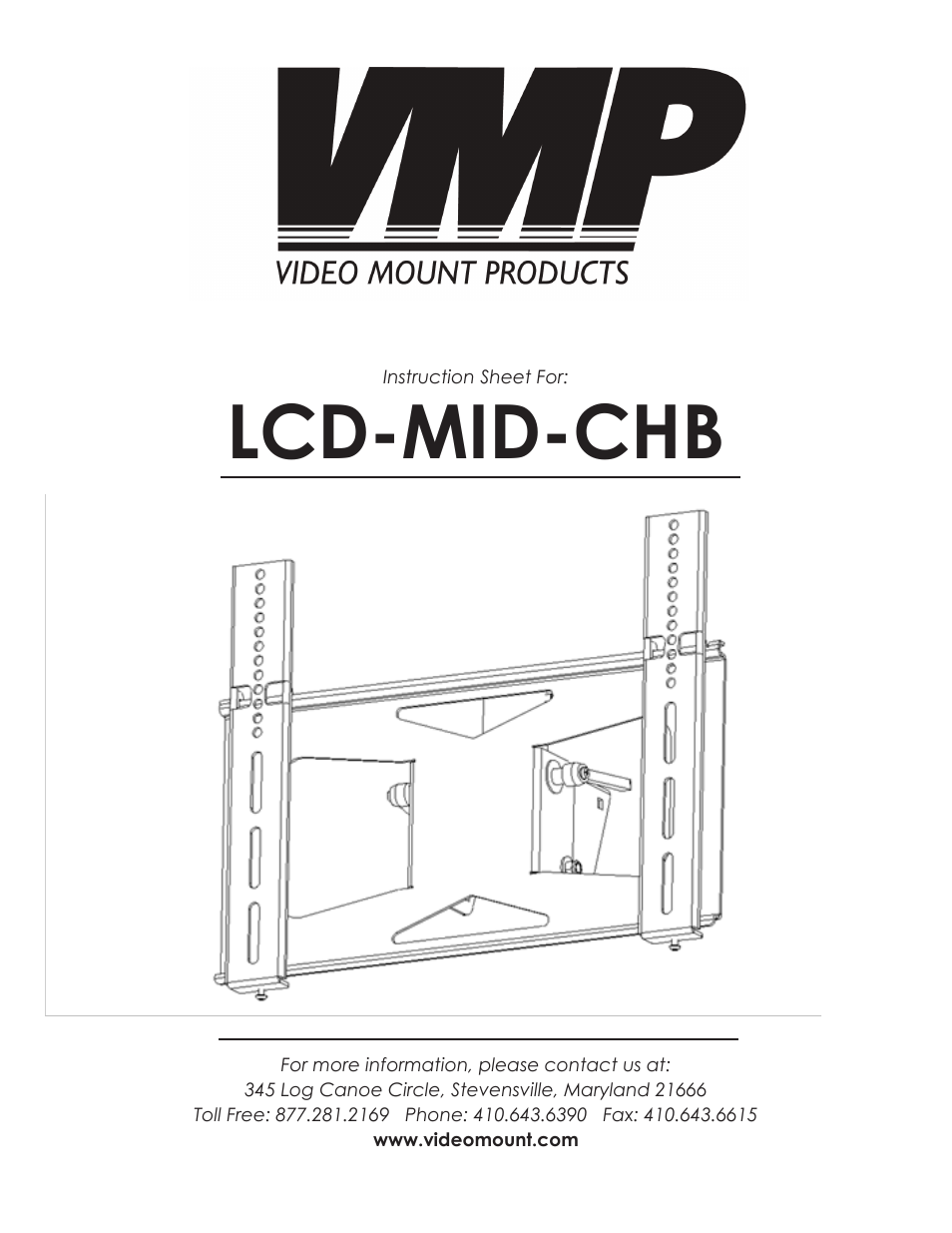 VMP
VIDEO MOUNT PRODUCTS

Instruction Sheet For:

LCD-MID-CHB

For more information, please contact us at:
345 Log Canoe Circle, Stevensville, Maryland 21666
Toll Free: 877.281.2169 Phone: 410.643.6390 Fax: 410.643.6615
www.videomount.com